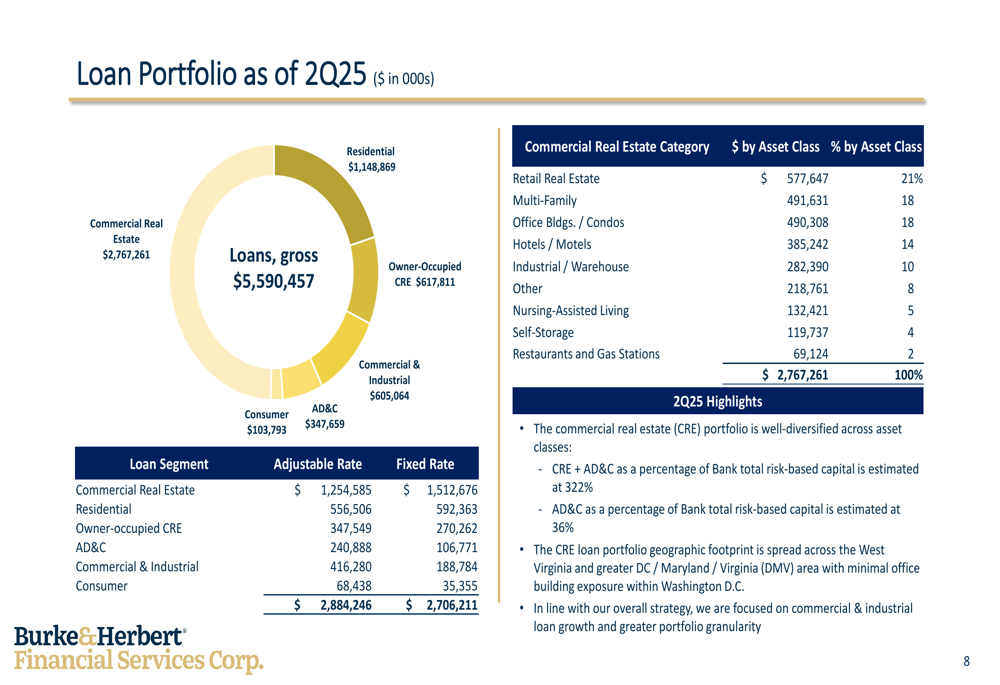 Loan Portfolio as of 2Q25 ($ in 000s)

Residential
$1,148,869

Owner-Occupied CRE $617,811

Commercial & Industrial
$605,064

AD&C
$347,659

Consumer
$103,793

Commercial Real Estate
$2,767,261

Loans, gross
$5,590,457

| Loan Segment | Adjustable Rate | Fixed Rate |
|---|---|---|
| Commercial Real Estate | $ 1,254,585 | $ 1,512,676 |
| Residential | 556,506 | 592,363 |
| Owner-occupied CRE | 347,549 | 270,262 |
| AD&C | 240,888 | 106,771 |
| Commercial & Industrial | 416,280 | 188,784 |
| Consumer | 68,438 | 35,355 |
| | $ 2,884,246 | $ 2,706,211 |

| Commercial Real Estate Category | $ by Asset Class | % by Asset Class |
|---|---|---|
| Retail Real Estate | $ 577,647 | 21% |
| Multi-Family | 491,631 | 18 |
| Office Bldgs. / Condos | 490,308 | 18 |
| Hotels / Motels | 385,242 | 14 |
| Industrial / Warehouse | 282,390 | 10 |
| Other | 218,761 | 8 |
| Nursing-Assisted Living | 132,421 | 5 |
| Self-Storage | 119,737 | 4 |
| Restaurants and Gas Stations | 69,124 | 2 |
| | $ 2,767,261 | 100% |

2Q25 Highlights

• The commercial real estate (CRE) portfolio is well-diversified across asset classes:
- CRE + AD&C as a percentage of Bank total risk-based capital is estimated at 322%
- AD&C as a percentage of Bank total risk-based capital is estimated at 36%
• The CRE loan portfolio geographic footprint is spread across the West Virginia and greater DC / Maryland / Virginia (DMV) area with minimal office building exposure within Washington D.C.
• In line with our overall strategy, we are focused on commercial & industrial loan growth and greater portfolio granularity

Burke&Herbert®
Financial Services Corp.

8